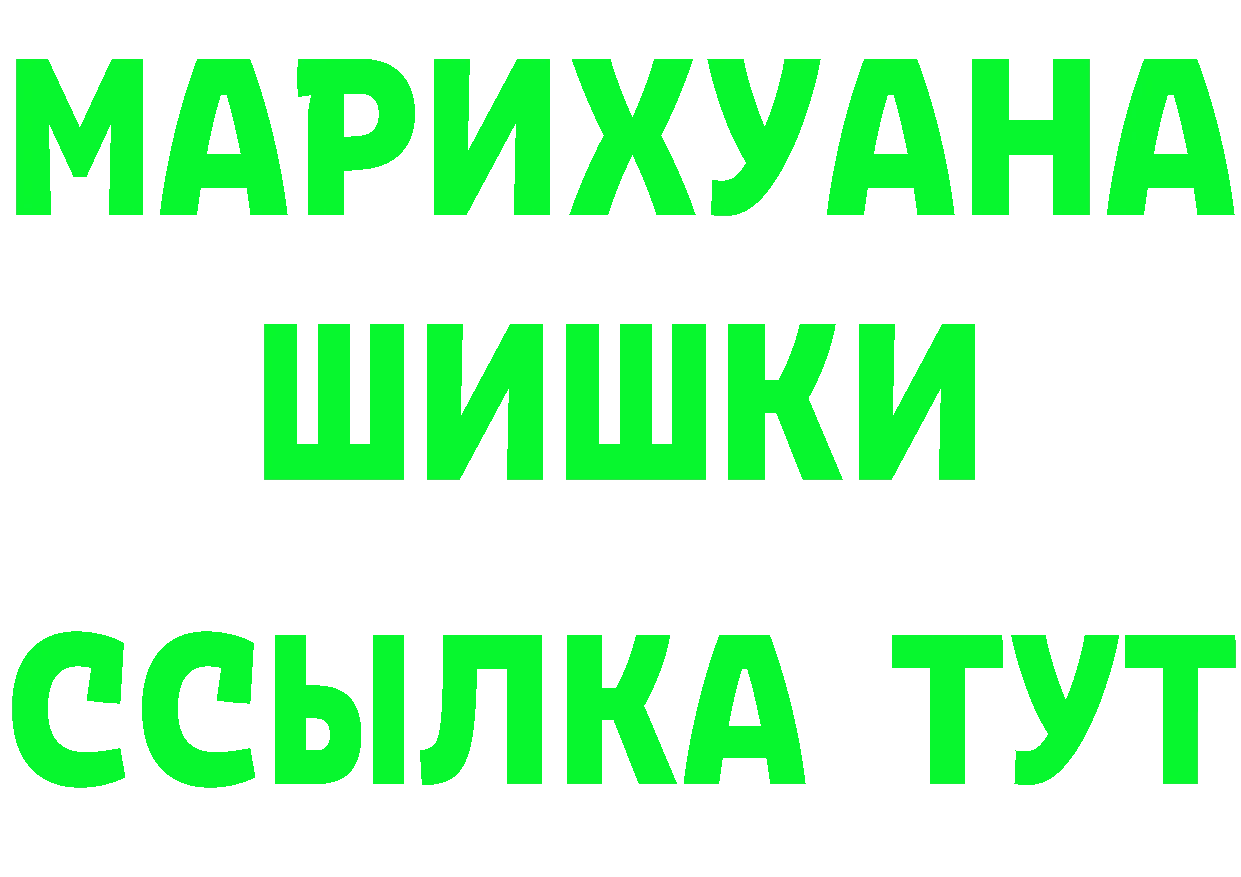 МАРИХУАНА
ШИШКИ
ССЫЛКА ТУТ